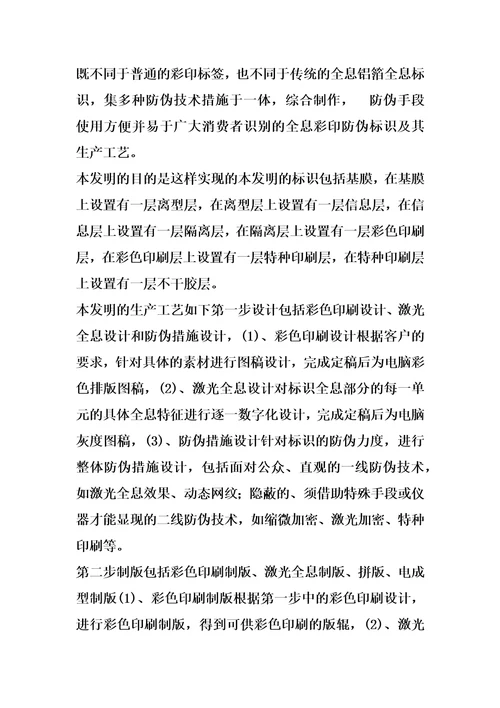 既不同于普通的彩印标签，也不同于传统的全息铝箔全息标识，集多种防伪技术措施于一体，综合制作， 防伪手段使用方便并易于广大消费者识别的全息彩印防伪标识及其生产工艺。

本发明的目的是这样实现的本发明的标识包括基膜，在基膜上设置有一层离型层，在离型层上设置有一层信息层，在信息层上设置有一层隔离层，在隔离层上设置有一层彩色印刷层，在彩色印刷层上设置有一层特种印刷层，在特种印刷层上设置有一层不干胶层。

本发明的生产工艺如下第一步设计包括彩色印刷设计、激光全息设计和防伪措施设计，(1)、彩色印刷设计根据客户的要求，针对具体的素材进行图稿设计，完成定稿后为电脑彩色排版图稿，(2)、激光全息设计对标识全息部分的每一单元的具体全息特征进行逐一数字化设计，完成定稿后为电脑灰度图稿，(3)、防伪措施设计针对标识的防伪力度，进行整体防伪措施设计，包括面对公众、直观的一线防伪技术，如激光全息效果、动态网纹；隐蔽的、须借助特殊手段或仪器才能显现的二线防伪技术，如缩微加密、激光加密、特种印刷等。

第二步制版包括彩色印刷制版、激光全息制版、拼版、电成型制版(1)、彩色印刷制版根据第一步中的彩色印刷设计，进行彩色印刷制版，得到可供彩色印刷的版辊，(2)、激光